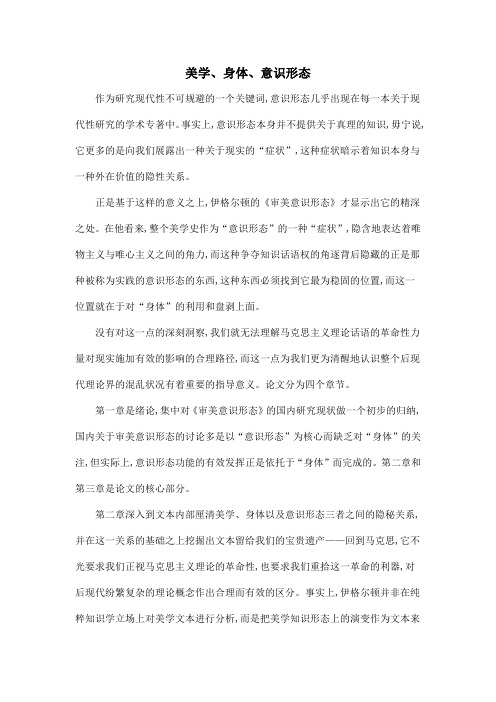 美学、身体、意识形态

作为研究现代性不可规避的一个关键词，意识形态几乎出现在每一本关于现代性研究的学术专著中。事实上，意识形态本身并不提供关于真理的知识，毋宁说，它更多的是向我们展露出一种关于现实的“症状”，这种症状暗示着知识本身与一种外在价值的隐性关系。

正是基于这样的意义之上，伊格尔顿的《审美意识形态》才显示出它的精深之处。在他看来，整个美学史作为“意识形态”的一种“症状”，隐含地表达着唯物主义与唯心主义之间的角力，而这种争夺知识话语权的角逐背后隐藏的正是那种被称为实践的意识形态的东西，这种东西必须找到它最为稳固的位置，而这一位置就在于对“身体”的利用和盘剥上面。

没有对这一点的深刻洞察，我们就无法理解马克思主义理论话语的革命性力量对现实施加有效的影响的合理路径，而这一点为我们更为清醒地认识整个后现代理论界的混乱状况有着重要的指导意义。论文分为四个章节。

第一章是绪论，集中对《审美意识形态》的国内研究现状做一个初步的归纳，国内关于审美意识形态的讨论多是以“意识形态”为核心而缺乏对“身体”的关注，但实际上，意识形态功能的有效发挥正是依托于“身体”而完成的。第二章和第三章是论文的核心部分。

第二章深入到文本内部厘清美学、身体以及意识形态三者之间的隐秘关系，并在这一关系的基础之上挖掘出文本留给我们的宝贵遗产——回到马克思，它不光要求我们正视马克思主义理论的革命性，也要求我们重拾这一革命的利器，对后现代纷繁复杂的理论概念作出合理而有效的区分。事实上，伊格尔顿并非在纯粹知识学立场上对美学文本进行分析，而是把美学知识形态上的演变作为文本来